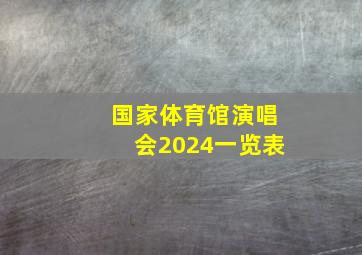 国家体育馆演唱会2024一览表